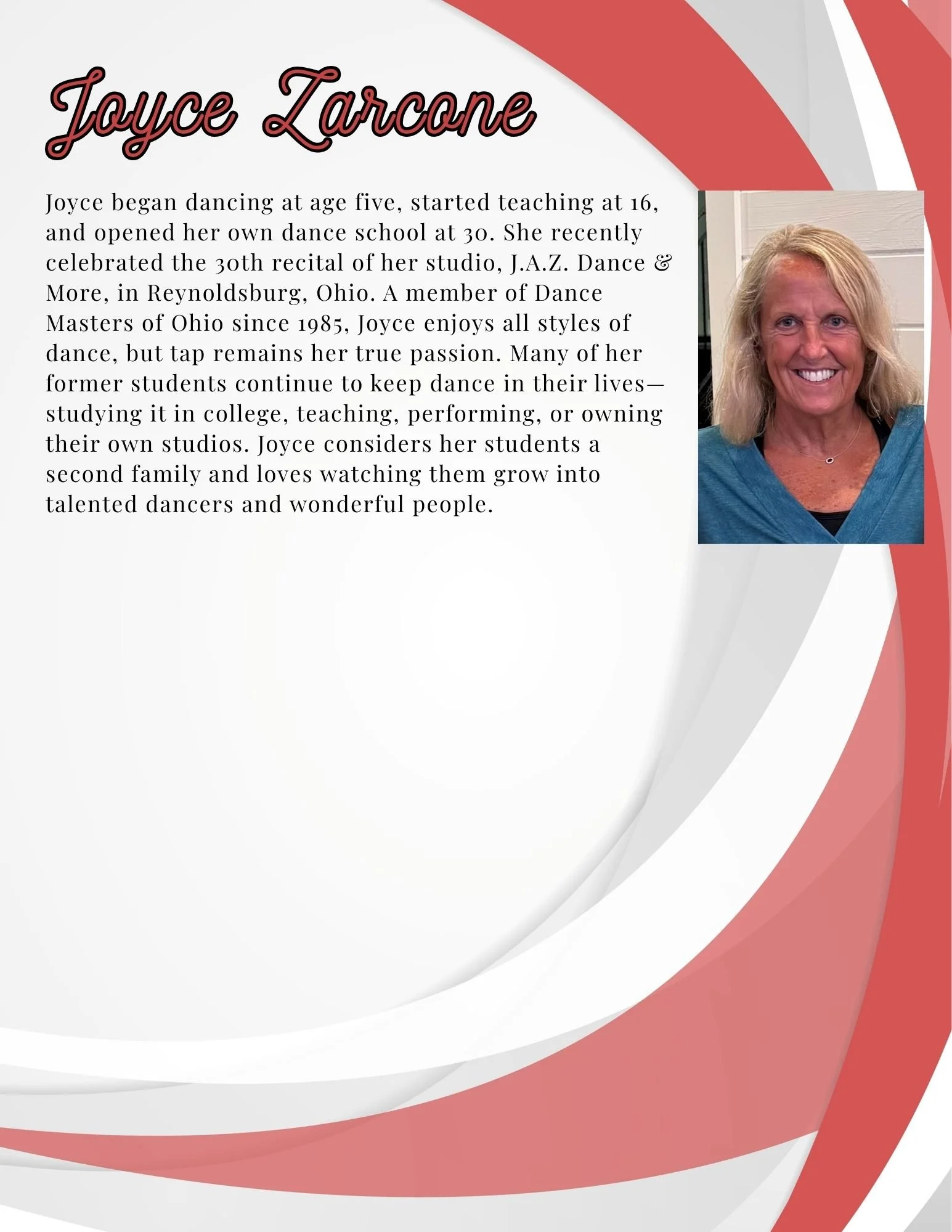 Joyce Zarcone

Joyce began dancing at age five, started teaching at 16, and opened her own dance school at 30. She recently celebrated the 30th recital of her studio, J.A.Z. Dance & More, in Reynoldsburg, Ohio. A member of Dance Masters of Ohio since 1985, Joyce enjoys all styles of dance, but tap remains her true passion. Many of her former students continue to keep dance in their lives—studying it in college, teaching, performing, or owning their own studios. Joyce considers her students a second family and loves watching them grow into talented dancers and wonderful people.